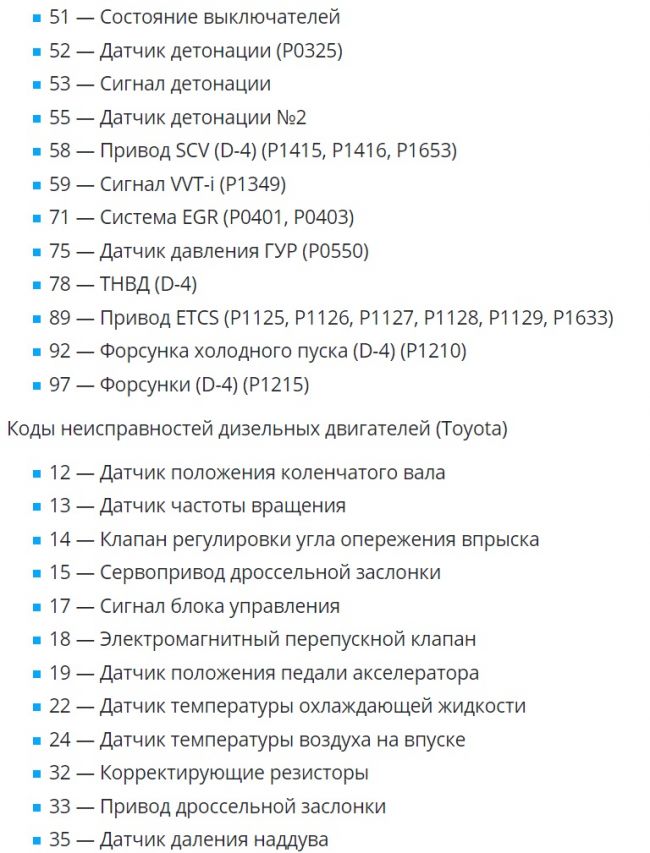 • 51 — Состояние выключателей
• 52 — Датчик детонации (P0325)
• 53 — Сигнал детонации
• 55 — Датчик детонации №2
• 58 — Привод SCV (D-4) (P1415, P1416, P1653)
• 59 — Сигнал VVT-i (P1349)
• 71 — Система EGR (P0401, P0403)
• 75 — Датчик давления ГУР (P0550)
• 78 — ТНВД (D-4)
• 89 — Привод ETCS (P1125, P1126, P1127, P1128, P1129, P1633)
• 92 — Форсунка холодного пуска (D-4) (P1210)
• 97 — Форсунки (D-4) (P1215)

Коды неисправностей дизельных двигателей (Toyota)

• 12 — Датчик положения коленчатого вала
• 13 — Датчик частоты вращения
• 14 — Клапан регулировки угла опережения впрыска
• 15 — Сервопривод дроссельной заслонки
• 17 — Сигнал блока управления
• 18 — Электромагнитный перепускной клапан
• 19 — Датчик положения педали акселератора
• 22 — Датчик температуры охлаждающей жидкости
• 24 — Датчик температуры воздуха на впуске
• 32 — Корректирующие резисторы
• 33 — Привод дроссельной заслонки
• 35 — Датчик даления наддува